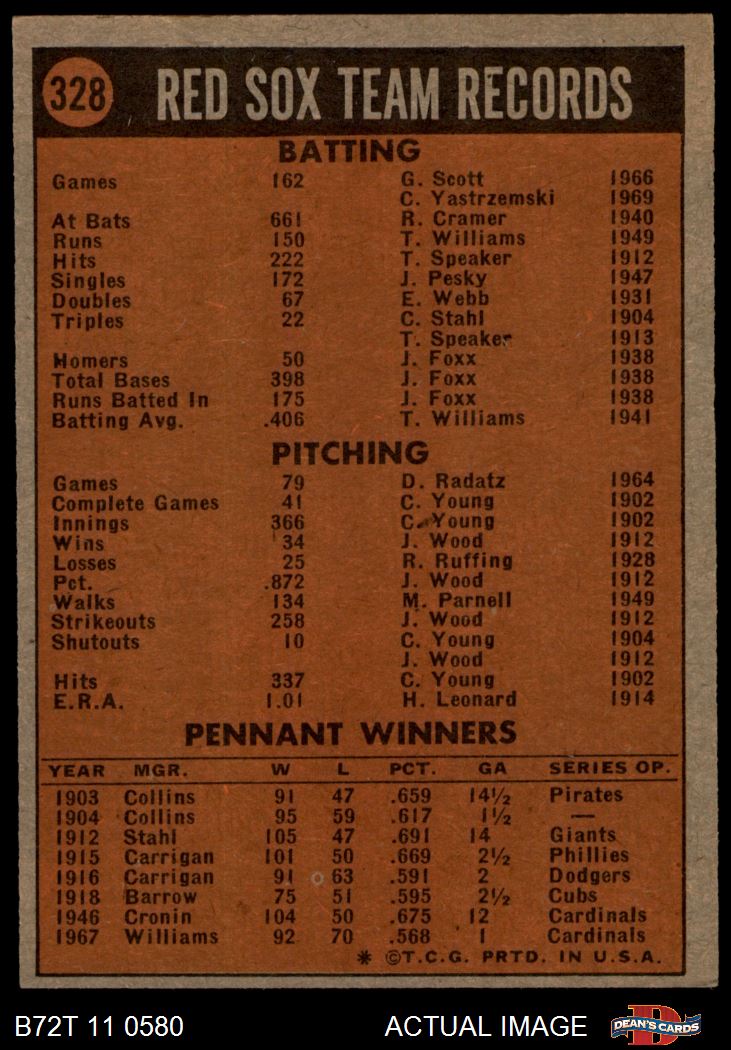 328 RED SOX TEAM RECORDS

BATTING

| | | | |
|---|---|---|---|
| Games | 162 | G. Scott | 1966 |
| | | C. Yastrzemski | 1969 |
| At Bats | 661 | R. Cramer | 1940 |
| Runs | 150 | T. Williams | 1949 |
| Hits | 222 | T. Speaker | 1912 |
| Singles | 172 | J. Pesky | 1947 |
| Doubles | 67 | E. Webb | 1931 |
| Triples | 22 | C. Stahl | 1904 |
| | | T. Speaker | 1913 |
| Homers | 50 | J. Foxx | 1938 |
| Total Bases | 398 | J. Foxx | 1938 |
| Runs Batted In | 175 | J. Foxx | 1938 |
| Batting Avg. | .406 | T. Williams | 1941 |

PITCHING

| | | | |
|---|---|---|---|
| Games | 79 | D. Radatz | 1964 |
| Complete Games | 41 | C. Young | 1902 |
| Innings | 366 | C. Young | 1902 |
| Wins | 34 | J. Wood | 1912 |
| Losses | 25 | R. Ruffing | 1928 |
| Pct. | .872 | J. Wood | 1912 |
| Walks | 134 | M. Parnell | 1949 |
| Strikeouts | 258 | J. Wood | 1912 |
| Shutouts | 10 | C. Young | 1904 |
| | | J. Wood | 1912 |
| Hits | 337 | C. Young | 1902 |
| E.R.A. | 1.01 | H. Leonard | 1914 |

PENNANT WINNERS

| YEAR | MGR. | W | L | PCT. | GA | SERIES OP. |
|---|---|---|---|---|---|---|
| 1903 | Collins | 91 | 47 | .659 | 14½ | Pirates |
| 1904 | Collins | 95 | 59 | .617 | 1½ | — |
| 1912 | Stahl | 105 | 47 | .691 | 14 | Giants |
| 1915 | Carrigan | 101 | 50 | .669 | 2½ | Phillies |
| 1916 | Carrigan | 91 | 63 | .591 | 2 | Dodgers |
| 1918 | Barrow | 75 | 51 | .595 | 2½ | Cubs |
| 1946 | Cronin | 104 | 50 | .675 | 12 | Cardinals |
| 1967 | Williams | 92 | 70 | .568 | 1 | Cardinals |

* ©T.C.G. PRTD. IN U.S.A.

B72T 11 0580 ACTUAL IMAGE DEAN'S CARDS